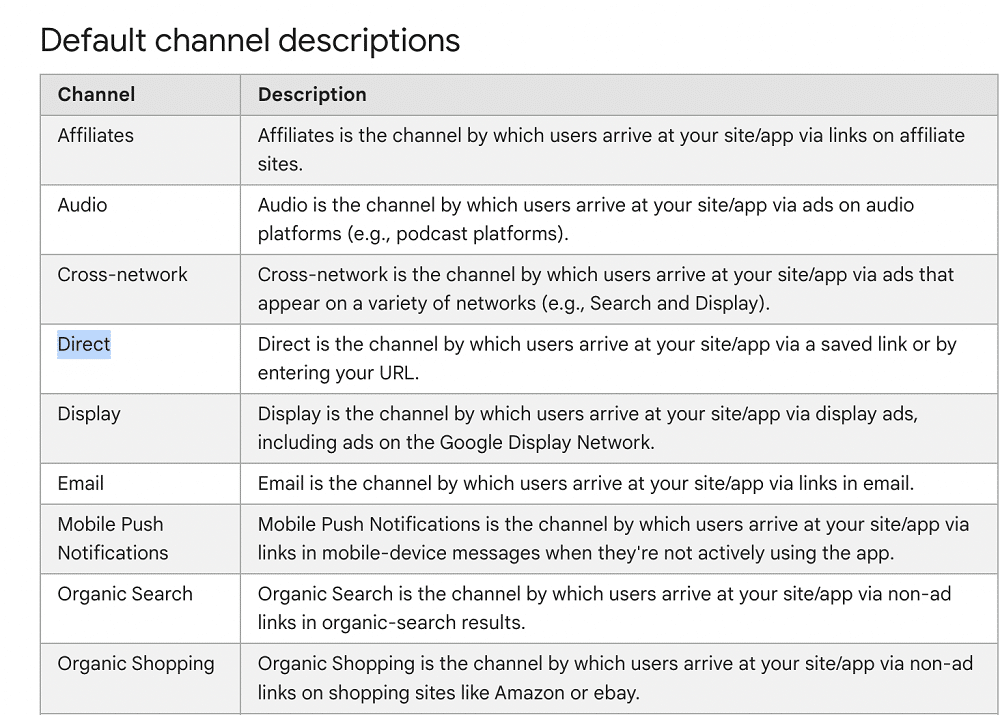 Default channel descriptions

| Channel | Description |
|---|---|
| Affiliates | Affiliates is the channel by which users arrive at your site/app via links on affiliate sites. |
| Audio | Audio is the channel by which users arrive at your site/app via ads on audio platforms (e.g., podcast platforms). |
| Cross-network | Cross-network is the channel by which users arrive at your site/app via ads that appear on a variety of networks (e.g., Search and Display). |
| Direct | Direct is the channel by which users arrive at your site/app via a saved link or by entering your URL. |
| Display | Display is the channel by which users arrive at your site/app via display ads, including ads on the Google Display Network. |
| Email | Email is the channel by which users arrive at your site/app via links in email. |
| Mobile Push Notifications | Mobile Push Notifications is the channel by which users arrive at your site/app via links in mobile-device messages when they're not actively using the app. |
| Organic Search | Organic Search is the channel by which users arrive at your site/app via non-ad links in organic-search results. |
| Organic Shopping | Organic Shopping is the channel by which users arrive at your site/app via non-ad links on shopping sites like Amazon or ebay. |